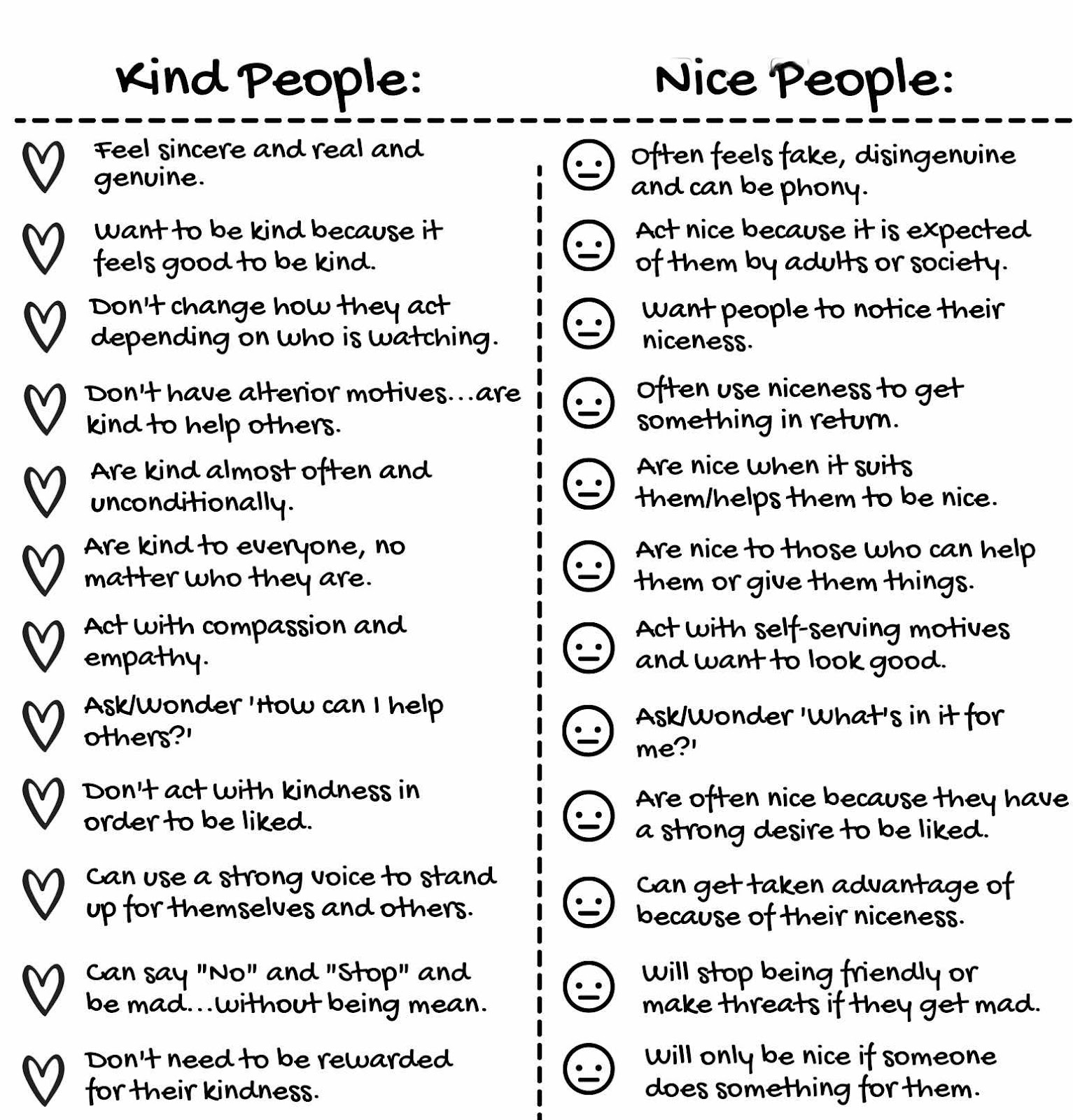 Kind People:

Feel sincere and real and genuine.

Want to be kind because it feels good to be kind.

Don't change how they act depending on who is watching.

Don't have alterior motives...are kind to help others.

Are kind almost often and unconditionally.

Are kind to everyone, no matter who they are.

Act with compassion and empathy.

Ask/Wonder 'How can I help others?'

Don't act with kindness in order to be liked.

Can use a strong voice to stand up for themselves and others.

Can say "No" and "Stop" and be mad...without being mean.

Don't need to be rewarded for their kindness.

Nice People:

Often feels fake, disingenuine and can be phony.

Act nice because it is expected of them by adults or society.

Want people to notice their niceness.

Often use niceness to get something in return.

Are nice when it suits them/helps them to be nice.

Are nice to those who can help them or give them things.

Act with self-serving motives and want to look good.

Ask/Wonder 'What's in it for me?'

Are often nice because they have a strong desire to be liked.

Can get taken advantage of because of their niceness.

Will stop being friendly or make threats if they get mad.

Will only be nice if someone does something for them.